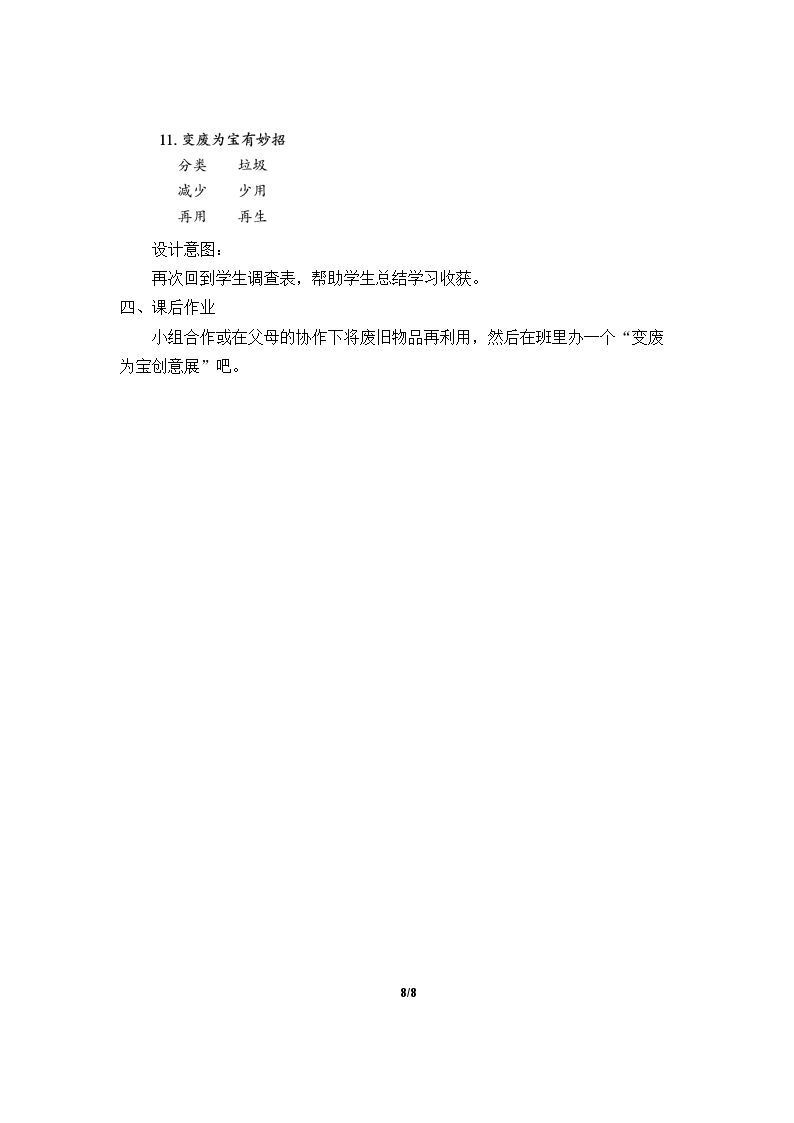 11.变废为宝有妙招

分类 垃圾

减少 少用

再用 再生

设计意图：

再次回到学生调查表，帮助学生总结学习收获。

四、课后作业

小组合作或在父母的协作下将废旧物品再利用，然后在班里办一个“变废为宝创意展”吧。

8/8